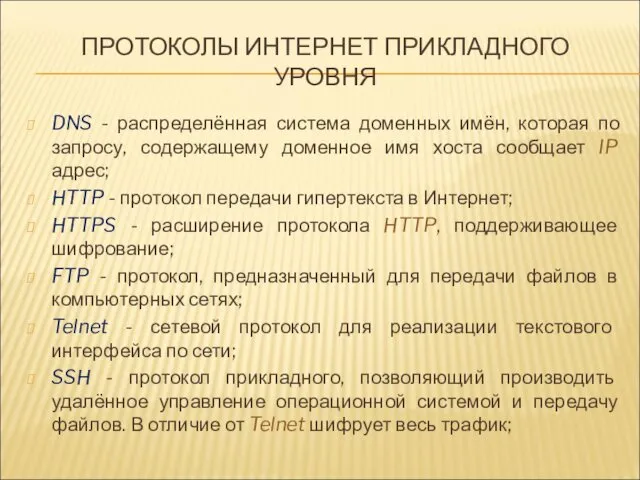 ПРОТОКОЛЫ ИНТЕРНЕТ ПРИКЛАДНОГО УРОВНЯ

DNS - распределённая система доменных имён, которая по запросу, содержащему доменное имя хоста сообщает IP адрес;

HTTP - протокол передачи гипертекста в Интернет;

HTTPS - расширение протокола HTTP, поддерживающее шифрование;

FTP - протокол, предназначенный для передачи файлов в компьютерных сетях;

Telnet - сетевой протокол для реализации текстового интерфейса по сети;

SSH - протокол прикладного, позволяющий производить удалённое управление операционной системой и передачу файлов. В отличие от Telnet шифрует весь трафик;